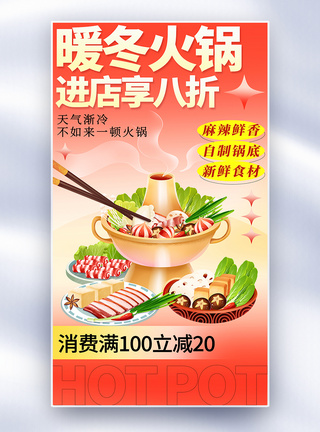 暖冬火锅
进店享八折

天气渐冷
不如来一顿火锅

麻辣鲜香
自制锅底
新鲜食材

消费满100立减20

HOT POT